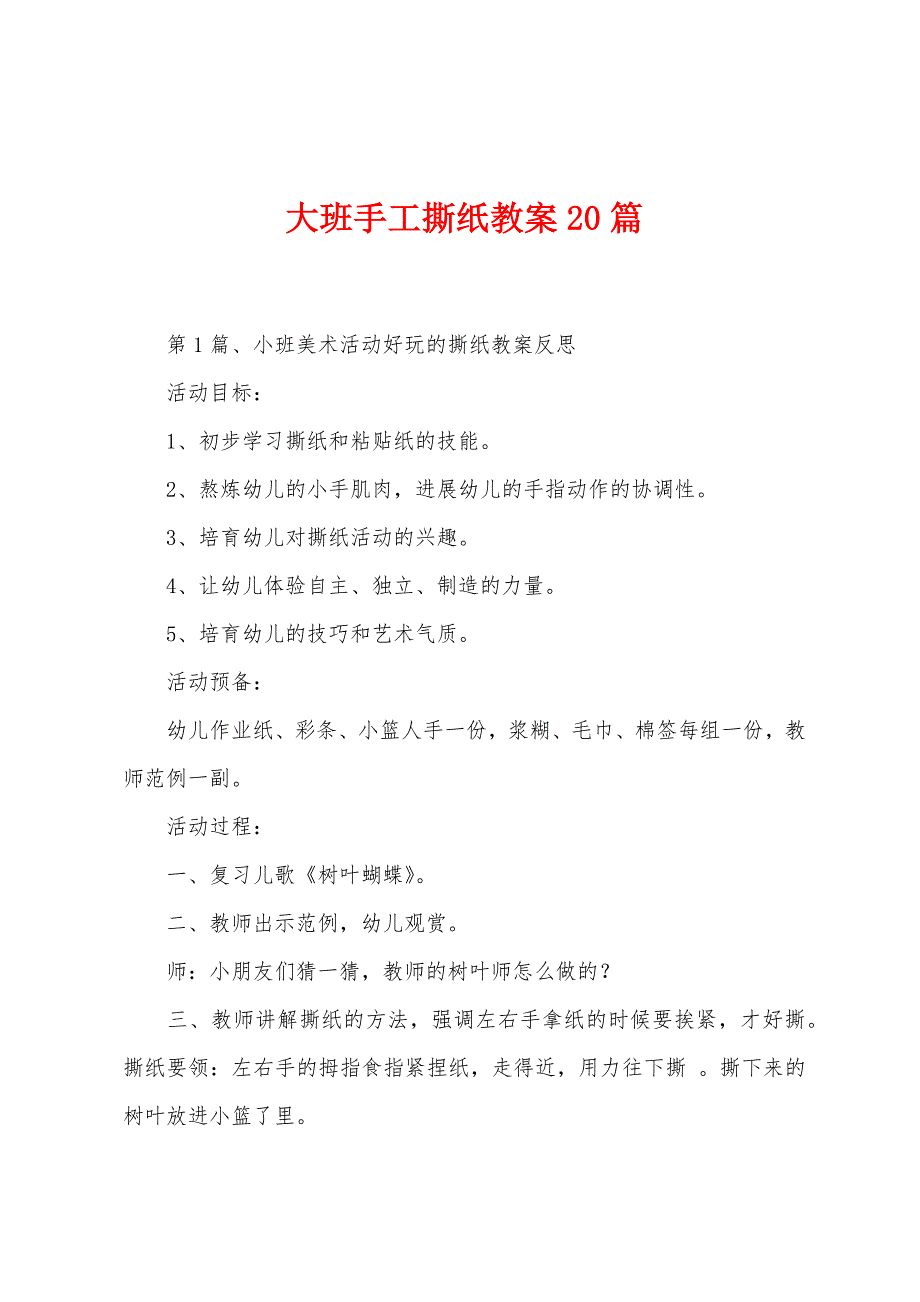 大班手工撕纸教案20篇

第1篇、小班美术活动好玩的撕纸教案反思

活动目标：

1、初步学习撕纸和粘贴纸的技能。

2、熬炼幼儿的小手肌肉，进展幼儿的手指动作的协调性。

3、培育幼儿对撕纸活动的兴趣。

4、让幼儿体验自主、独立、制造的力量。

5、培育幼儿的技巧和艺术气质。

活动预备：

幼儿作业纸、彩条、小篮人手一份，浆糊、毛巾、棉签每组一份，教师范例一副。

活动过程：

一、复习儿歌《树叶蝴蝶》。

二、教师出示范例，幼儿观赏。

师：小朋友们猜一猜，教师的树叶师怎么做的？

三、教师讲解撕纸的方法，强调左右手拿纸的时候要挨紧，才好撕。撕纸要领：左右手的拇指食指紧捏纸，走得近，用力往下撕 。撕下来的树叶放进小篮了里。